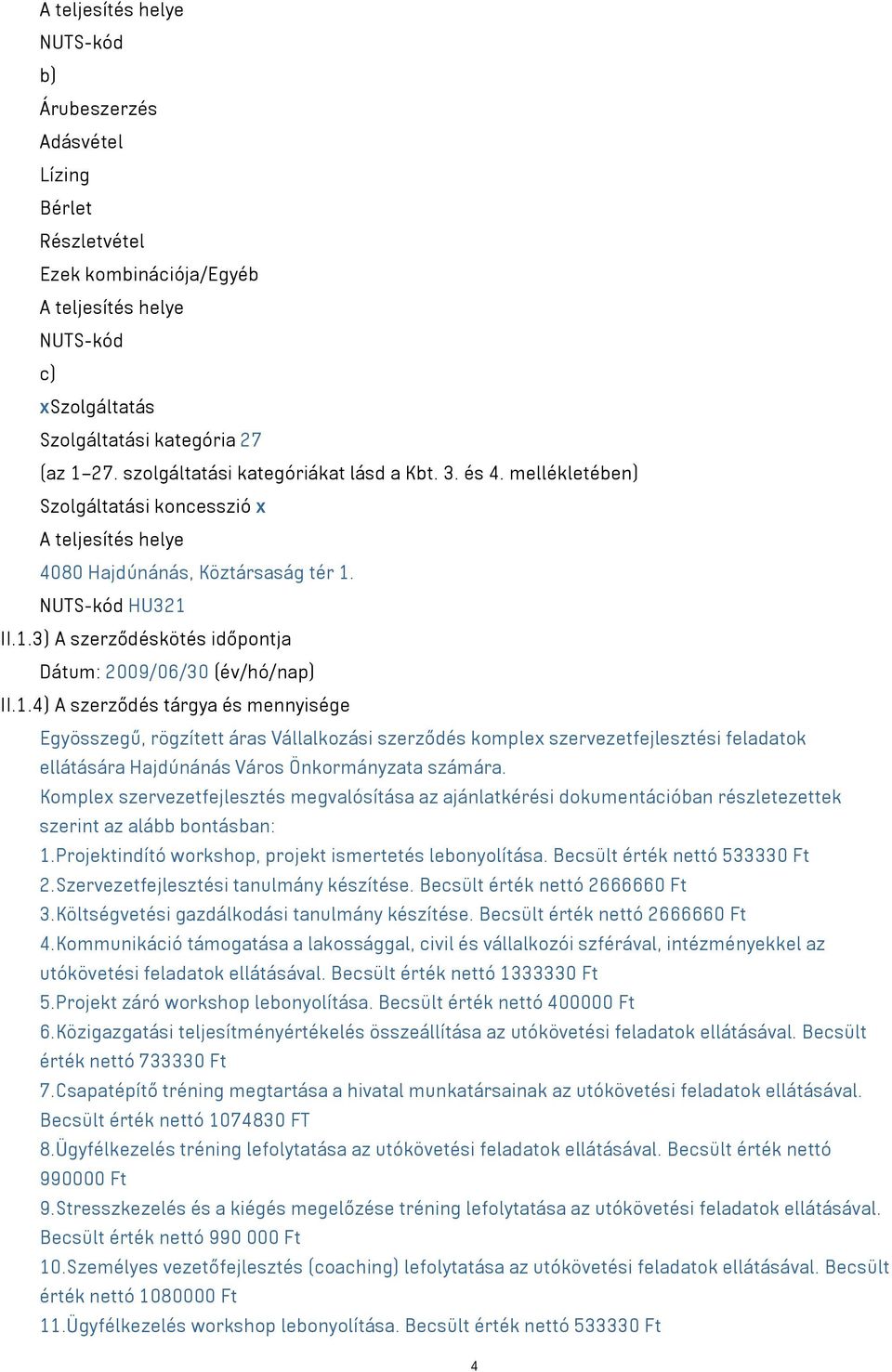 A teljesítés helye
NUTS-kód
b)
Árubeszerzés
Adásvétel
Lízing
Bérlet
Részletvétel
Ezek kombinációja/Egyéb
A teljesítés helye
NUTS-kód
c)
xSzolgáltatás
Szolgáltatási kategória 27
(az 1–27. szolgáltatási kategóriákat lásd a Kbt. 3. és 4. mellékletében)
Szolgáltatási koncesszió x
A teljesítés helye
4080 Hajdúnánás, Köztársaság tér 1.
NUTS-kód HU321
II.1.3) A szerződéskötés időpontja
Dátum: 2009/06/30 (év/hó/nap)
II.1.4) A szerződés tárgya és mennyisége
Egyösszegű, rögzített áras Vállalkozási szerződés komplex szervezetfejlesztési feladatok ellátására Hajdúnánás Város Önkormányzata számára.
Komplex szervezetfejlesztés megvalósítása az ajánlatkérési dokumentációban részletezettek szerint az alább bontásban:
1.Projektindító workshop, projekt ismertetés lebonyolítása. Becsült érték nettó 533330 Ft
2.Szervezetfejlesztési tanulmány készítése. Becsült érték nettó 2666660 Ft
3.Költségvetési gazdálkodási tanulmány készítése. Becsült érték nettó 2666660 Ft
4.Kommunikáció támogatása a lakossággal, civil és vállalkozói szférával, intézményekkel az utókövetési feladatok ellátásával. Becsült érték nettó 1333330 Ft
5.Projekt záró workshop lebonyolítása. Becsült érték nettó 400000 Ft
6.Közigazgatási teljesítményértékelés összeállítása az utókövetési feladatok ellátásával. Becsült érték nettó 733330 Ft
7.Csapatépítő tréning megtartása a hivatal munkatársainak az utókövetési feladatok ellátásával. Becsült érték nettó 1074830 FT
8.Ügyfélkezelés tréning lefolytatása az utókövetési feladatok ellátásával. Becsült érték nettó 990000 Ft
9.Stresszkezelés és a kiégés megelőzése tréning lefolytatása az utókövetési feladatok ellátásával. Becsült érték nettó 990 000 Ft
10.Személyes vezetőfejlesztés (coaching) lefolytatása az utókövetési feladatok ellátásával. Becsült érték nettó 1080000 Ft
11.Ügyfélkezelés workshop lebonyolítása. Becsült érték nettó 533330 Ft
4